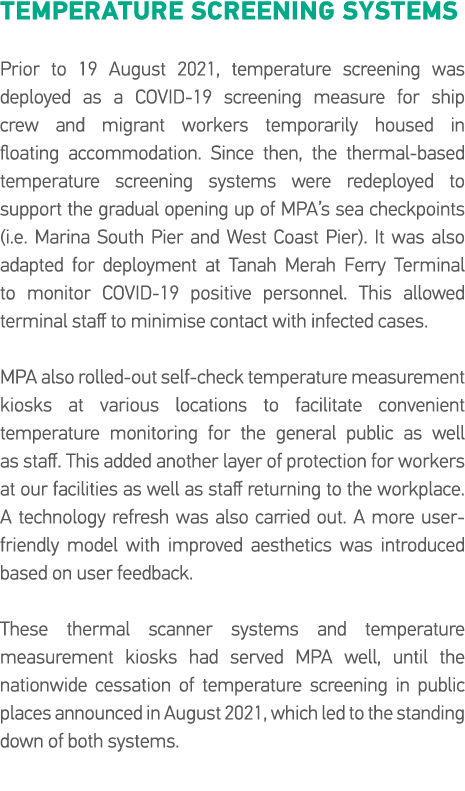 TEMPERATURE SCREENING SYSTEMS

Prior to 19 August 2021, temperature screening was deployed as a COVID-19 screening measure for ship crew and migrant workers temporarily housed in floating accommodation. Since then, the thermal-based temperature screening systems were redeployed to support the gradual opening up of MPA's sea checkpoints (i.e. Marina South Pier and West Coast Pier). It was also adapted for deployment at Tanah Merah Ferry Terminal to monitor COVID-19 positive personnel. This allowed terminal staff to minimise contact with infected cases.

MPA also rolled-out self-check temperature measurement kiosks at various locations to facilitate convenient temperature monitoring for the general public as well as staff. This added another layer of protection for workers at our facilities as well as staff returning to the workplace. A technology refresh was also carried out. A more user-friendly model with improved aesthetics was introduced based on user feedback.

These thermal scanner systems and temperature measurement kiosks had served MPA well, until the nationwide cessation of temperature screening in public places announced in August 2021, which led to the standing down of both systems.